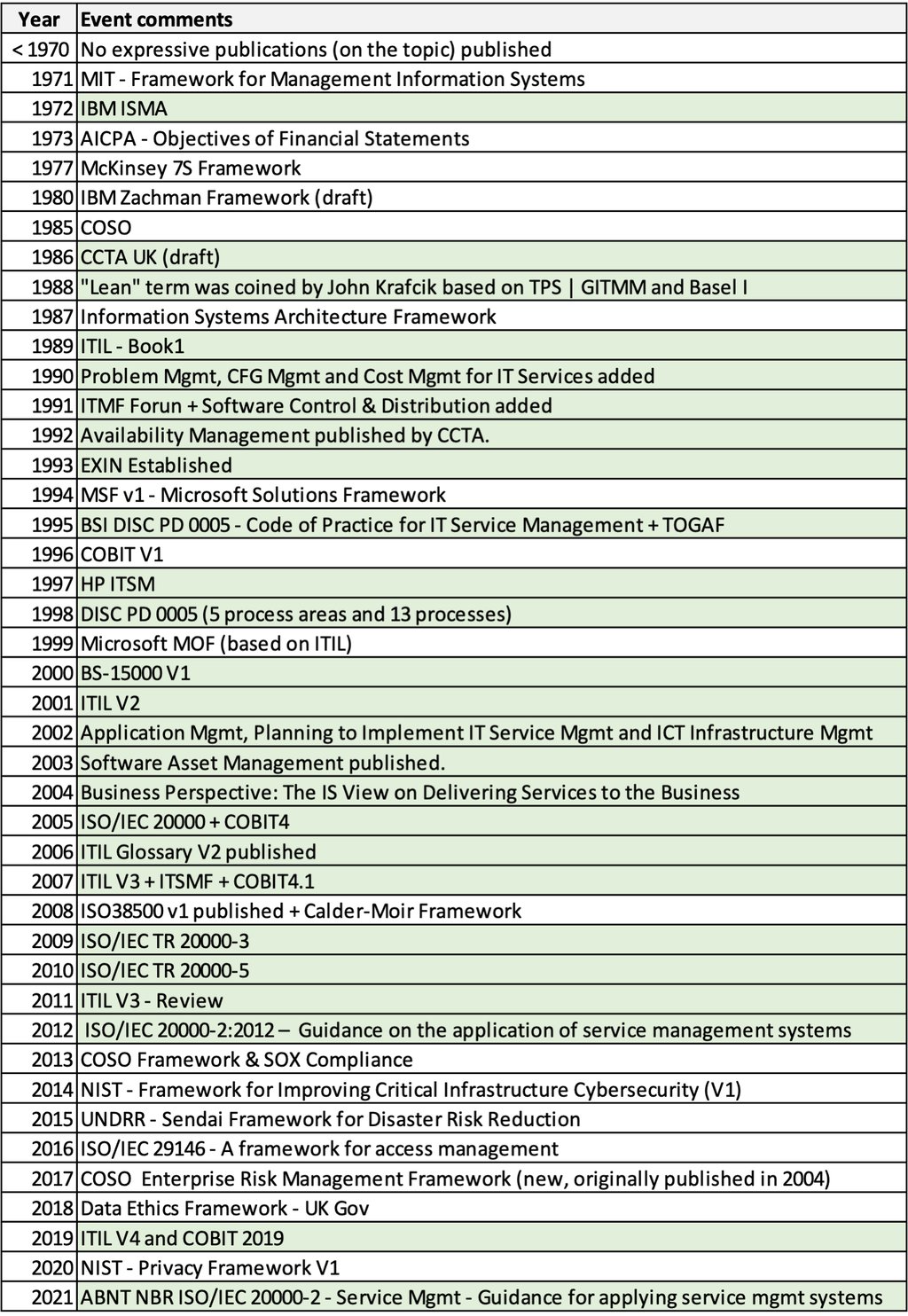 | Year | Event comments |
|---|---|
| < 1970 | No expressive publications (on the topic) published |
| 1971 | MIT - Framework for Management Information Systems |
| 1972 | IBM ISMA |
| 1973 | AICPA - Objectives of Financial Statements |
| 1977 | McKinsey 7S Framework |
| 1980 | IBM Zachman Framework (draft) |
| 1985 | COSO |
| 1986 | CCTA UK (draft) |
| 1988 | "Lean" term was coined by John Krafcik based on TPS \| GITMM and Basel I |
| 1987 | Information Systems Architecture Framework |
| 1989 | ITIL - Book1 |
| 1990 | Problem Mgmt, CFG Mgmt and Cost Mgmt for IT Services added |
| 1991 | ITMF Forun + Software Control & Distribution added |
| 1992 | Availability Management published by CCTA. |
| 1993 | EXIN Established |
| 1994 | MSF v1 - Microsoft Solutions Framework |
| 1995 | BSI DISC PD 0005 - Code of Practice for IT Service Management + TOGAF |
| 1996 | COBIT V1 |
| 1997 | HP ITSM |
| 1998 | DISC PD 0005 (5 process areas and 13 processes) |
| 1999 | Microsoft MOF (based on ITIL) |
| 2000 | BS-15000 V1 |
| 2001 | ITIL V2 |
| 2002 | Application Mgmt, Planning to Implement IT Service Mgmt and ICT Infrastructure Mgmt |
| 2003 | Software Asset Management published. |
| 2004 | Business Perspective: The IS View on Delivering Services to the Business |
| 2005 | ISO/IEC 20000 + COBIT4 |
| 2006 | ITIL Glossary V2 published |
| 2007 | ITIL V3 + ITSMF + COBIT4.1 |
| 2008 | ISO38500 v1 published + Calder-Moir Framework |
| 2009 | ISO/IEC TR 20000-3 |
| 2010 | ISO/IEC TR 20000-5 |
| 2011 | ITIL V3 - Review |
| 2012 | ISO/IEC 20000-2:2012 – Guidance on the application of service management systems |
| 2013 | COSO Framework & SOX Compliance |
| 2014 | NIST - Framework for Improving Critical Infrastructure Cybersecurity (V1) |
| 2015 | UNDRR - Sendai Framework for Disaster Risk Reduction |
| 2016 | ISO/IEC 29146 - A framework for access management |
| 2017 | COSO Enterprise Risk Management Framework (new, originally published in 2004) |
| 2018 | Data Ethics Framework - UK Gov |
| 2019 | ITIL V4 and COBIT 2019 |
| 2020 | NIST - Privacy Framework V1 |
| 2021 | ABNT NBR ISO/IEC 20000-2 - Service Mgmt - Guidance for applying service mgmt systems |